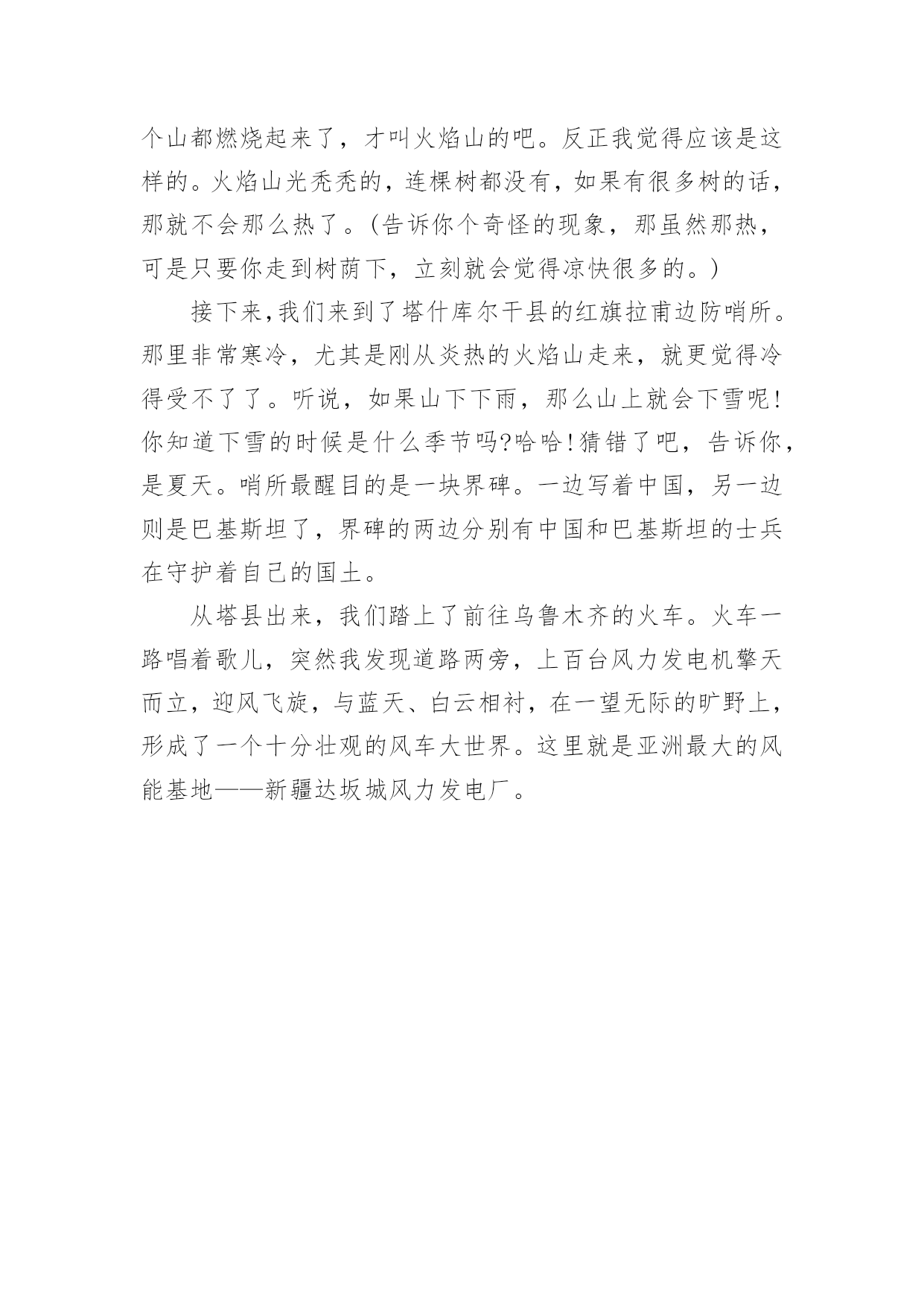 个山都燃烧起来了，才叫火焰山的吧。反正我觉得应该是这样的。火焰山光秃秃的，连棵树都没有，如果有很多树的话，那就不会那么热了。(告诉你个奇怪的现象，那虽然那热，可是只要你走到树荫下，立刻就会觉得凉快很多的。)

接下来,我们来到了塔什库尔干县的红旗拉甫边防哨所。那里非常寒冷，尤其是刚从炎热的火焰山走来，就更觉得冷得受不了了。听说，如果山下下雨，那么山上就会下雪呢!你知道下雪的时候是什么季节吗?哈哈!猜错了吧，告诉你，是夏天。哨所最醒目的是一块界碑。一边写着中国，另一边则是巴基斯坦了，界碑的两边分别有中国和巴基斯坦的士兵在守护着自己的国土。

从塔县出来，我们踏上了前往乌鲁木齐的火车。火车一路唱着歌儿，突然我发现道路两旁，上百台风力发电机擎天而立，迎风飞旋，与蓝天、白云相衬，在一望无际的旷野上，形成了一个十分壮观的风车大世界。这里就是亚洲最大的风能基地——新疆达坂城风力发电厂。